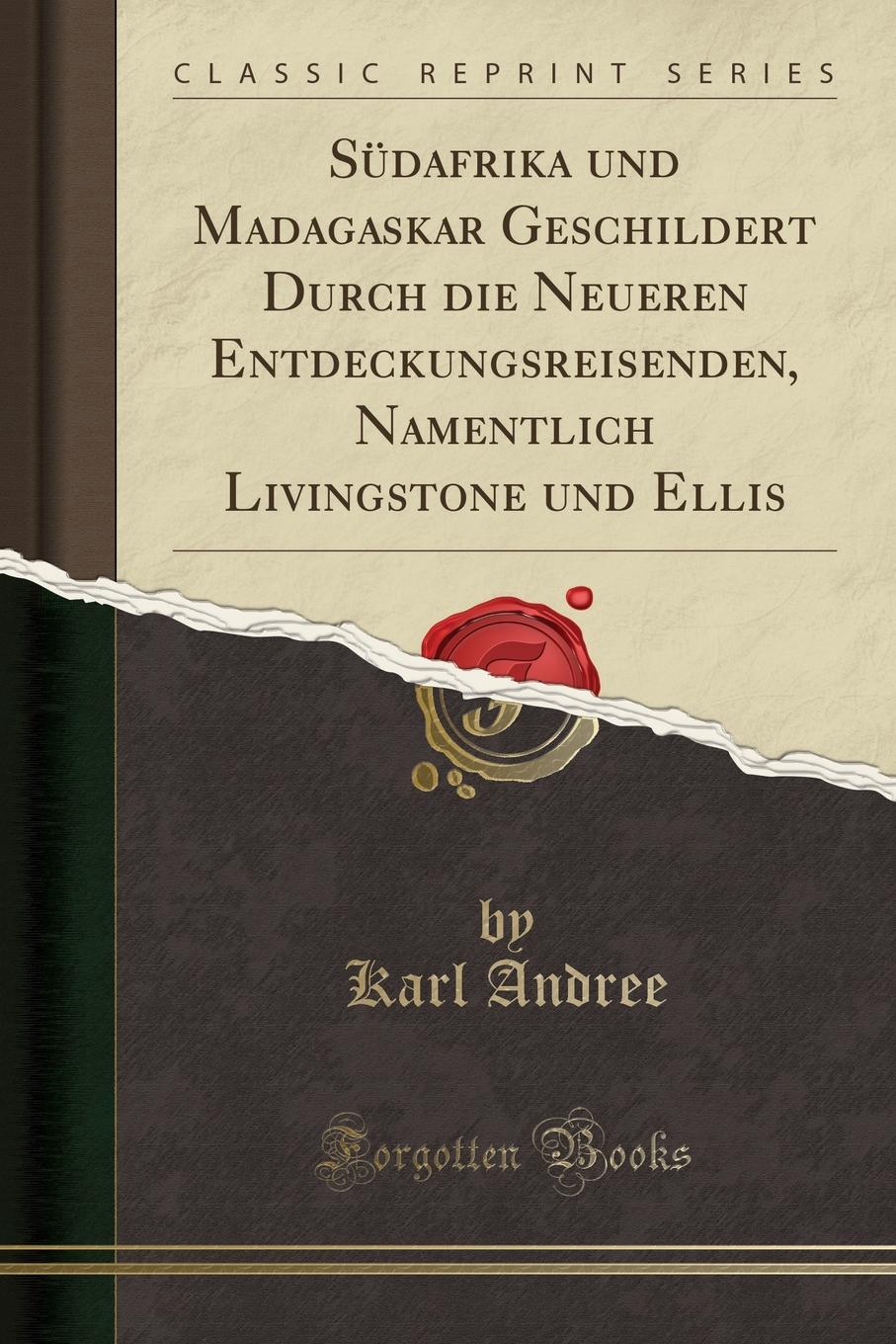 CLASSIC REPRINT SERIES

Südafrika und Madagaskar Geschildert Durch die Neueren Entdeckungsreisenden, Namentlich Livingstone und Ellis

by
Karl Andree

Forgotten Books